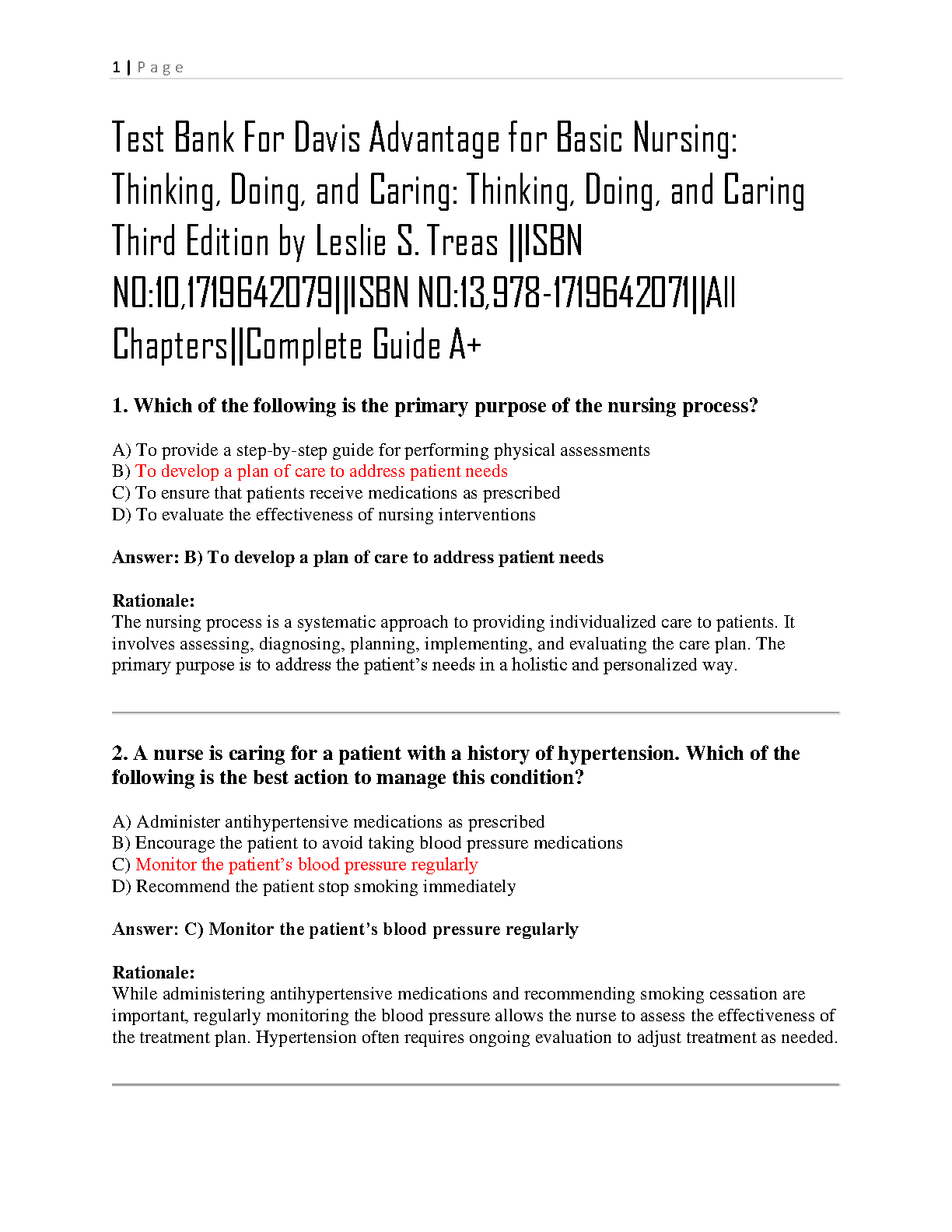 1 | Page

Test Bank For Davis Advantage for Basic Nursing: Thinking, Doing, and Caring: Thinking, Doing, and Caring Third Edition by Leslie S. Treas ||ISBN NO:10,1719642079||ISBN NO:13,978-1719642071||All Chapters||Complete Guide A+

1. Which of the following is the primary purpose of the nursing process?

A) To provide a step-by-step guide for performing physical assessments
B) To develop a plan of care to address patient needs
C) To ensure that patients receive medications as prescribed
D) To evaluate the effectiveness of nursing interventions

Answer: B) To develop a plan of care to address patient needs

Rationale:
The nursing process is a systematic approach to providing individualized care to patients. It involves assessing, diagnosing, planning, implementing, and evaluating the care plan. The primary purpose is to address the patient's needs in a holistic and personalized way.

2. A nurse is caring for a patient with a history of hypertension. Which of the following is the best action to manage this condition?

A) Administer antihypertensive medications as prescribed
B) Encourage the patient to avoid taking blood pressure medications
C) Monitor the patient's blood pressure regularly
D) Recommend the patient stop smoking immediately

Answer: C) Monitor the patient's blood pressure regularly

Rationale:
While administering antihypertensive medications and recommending smoking cessation are important, regularly monitoring the blood pressure allows the nurse to assess the effectiveness of the treatment plan. Hypertension often requires ongoing evaluation to adjust treatment as needed.